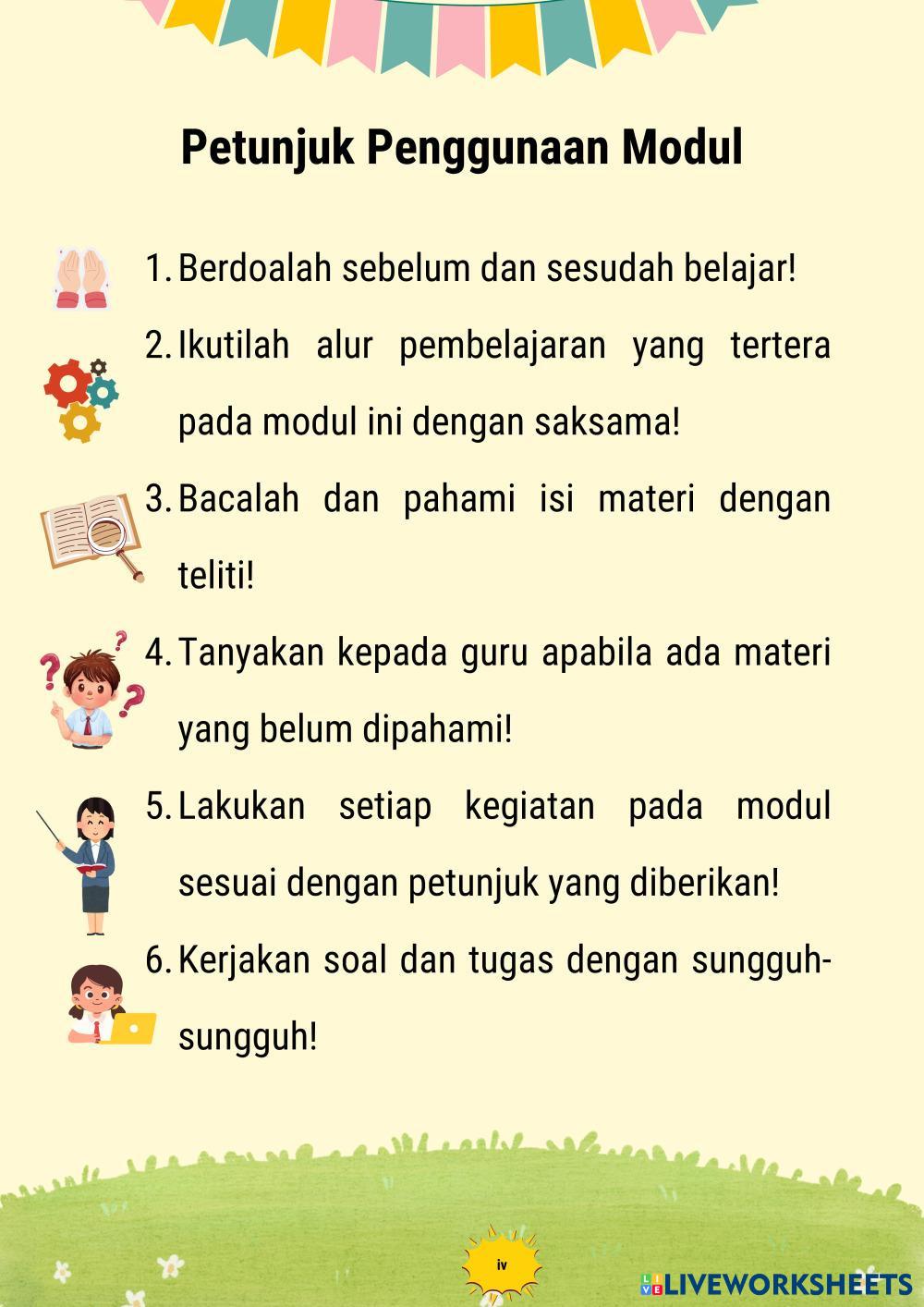 Petunjuk Penggunaan Modul

1. Berdoalah sebelum dan sesudah belajar!

2. Ikutilah alur pembelajaran yang tertera pada modul ini dengan saksama!

3. Bacalah dan pahami isi materi dengan teliti!

4. Tanyakan kepada guru apabila ada materi yang belum dipahami!

5. Lakukan setiap kegiatan pada modul sesuai dengan petunjuk yang diberikan!

6. Kerjakan soal dan tugas dengan sungguh-sungguh!

iv

LIVEWORKSHEETS